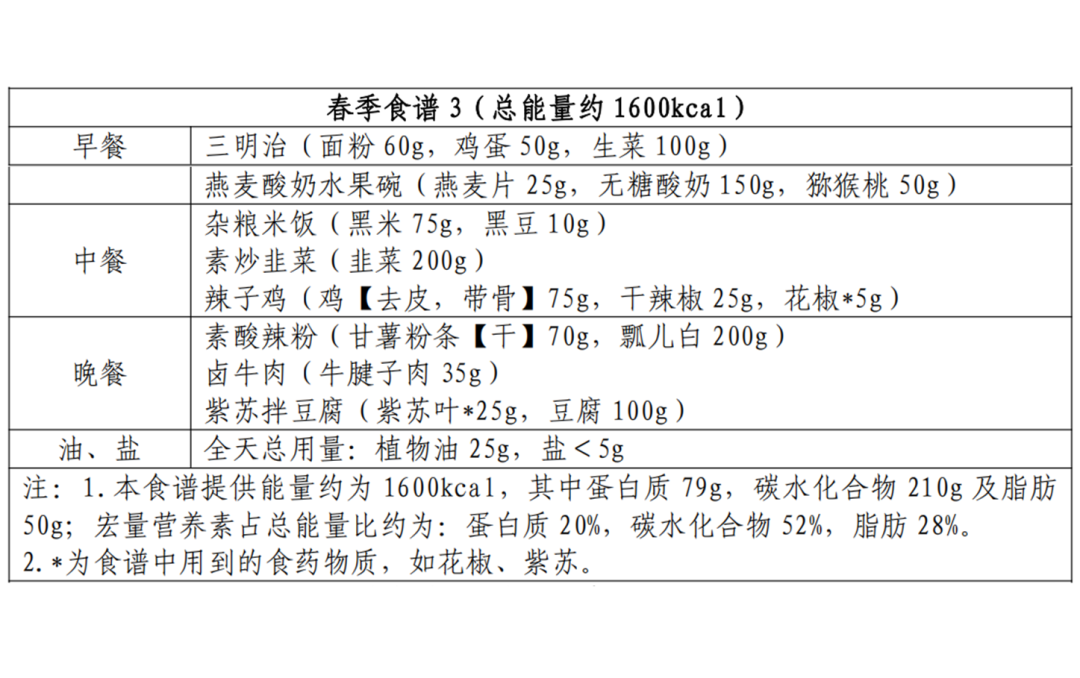 | 春季食谱 3（总能量约 1600kcal） | |
|---|---|
| 早餐 | 三明治（面粉 60g，鸡蛋 50g，生菜 100g） |
| | 燕麦酸奶水果碗（燕麦片 25g，无糖酸奶 150g，猕猴桃 50g） |
| 中餐 | 杂粮米饭（黑米 75g，黑豆 10g）<br>素炒韭菜（韭菜 200g）<br>辣子鸡（鸡【去皮，带骨】75g，干辣椒 25g，花椒*5g） |
| 晚餐 | 素酸辣粉（甘薯粉条【干】70g，瓢儿白 200g）<br>卤牛肉（牛腱子肉 35g）<br>紫苏拌豆腐（紫苏叶*25g，豆腐 100g） |
| 油、盐 | 全天总用量：植物油 25g，盐＜5g |

注：1.本食谱提供能量约为 1600kcal，其中蛋白质 79g，碳水化合物 210g 及脂肪 50g；宏量营养素占总能量比约为：蛋白质 20%，碳水化合物 52%，脂肪 28%。
2.*为食谱中用到的食药物质，如花椒、紫苏。